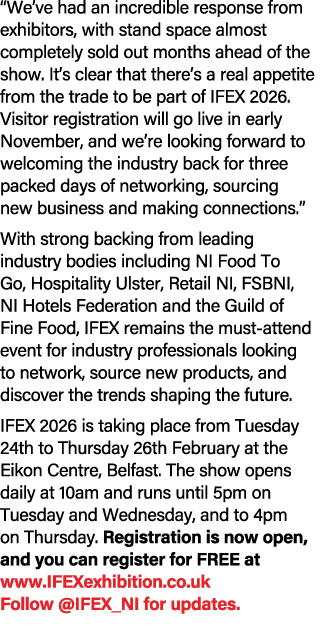 “We’ve had an incredible response from exhibitors, with stand space almost completely sold out months ahead of the show. It’s clear that there’s a real appetite from the trade to be part of IFEX 2026. Visitor registration will go live in early November, and we’re looking forward to welcoming the industry back for three packed days of networking, sourcing new business and making connections.”

With strong backing from leading industry bodies including NI Food To Go, Hospitality Ulster, Retail NI, FSBNI, NI Hotels Federation and the Guild of Fine Food, IFEX remains the must-attend event for industry professionals looking to network, source new products, and discover the trends shaping the future.

IFEX 2026 is taking place from Tuesday 24th to Thursday 26th February at the Eikon Centre, Belfast. The show opens daily at 10am and runs until 5pm on Tuesday and Wednesday, and to 4pm on Thursday. Registration is now open, and you can register for FREE at www.IFEXexhibition.co.uk
Follow @IFEX_NI for updates.